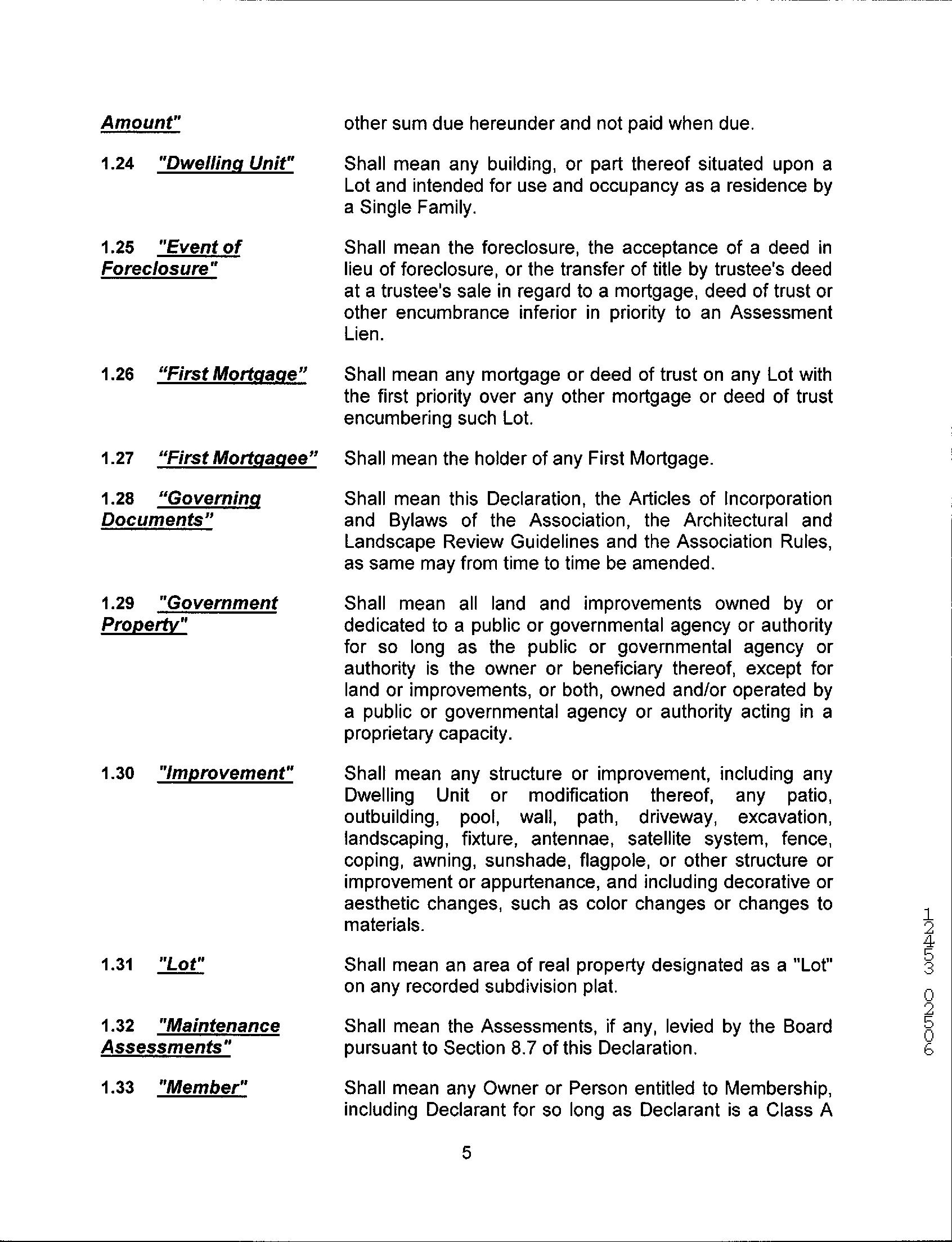 Amount" other sum due hereunder and not paid when due.

1.24 "Dwelling Unit" Shall mean any building, or part thereof situated upon a Lot and intended for use and occupancy as a residence by a Single Family.

1.25 "Event of Foreclosure" Shall mean the foreclosure, the acceptance of a deed in lieu of foreclosure, or the transfer of title by trustee's deed at a trustee's sale in regard to a mortgage, deed of trust or other encumbrance inferior in priority to an Assessment Lien.

1.26 "First Mortgage" Shall mean any mortgage or deed of trust on any Lot with the first priority over any other mortgage or deed of trust encumbering such Lot.

1.27 "First Mortgagee" Shall mean the holder of any First Mortgage.

1.28 "Governing Documents" Shall mean this Declaration, the Articles of Incorporation and Bylaws of the Association, the Architectural and Landscape Review Guidelines and the Association Rules, as same may from time to time be amended.

1.29 "Government Property" Shall mean all land and improvements owned by or dedicated to a public or governmental agency or authority for so long as the public or governmental agency or authority is the owner or beneficiary thereof, except for land or improvements, or both, owned and/or operated by a public or governmental agency or authority acting in a proprietary capacity.

1.30 "Improvement" Shall mean any structure or improvement, including any Dwelling Unit or modification thereof, any patio, outbuilding, pool, wall, path, driveway, excavation, landscaping, fixture, antennae, satellite system, fence, coping, awning, sunshade, flagpole, or other structure or improvement or appurtenance, and including decorative or aesthetic changes, such as color changes or changes to materials.

1.31 "Lot" Shall mean an area of real property designated as a "Lot" on any recorded subdivision plat.

1.32 "Maintenance Assessments" Shall mean the Assessments, if any, levied by the Board pursuant to Section 8.7 of this Declaration.

1.33 "Member" Shall mean any Owner or Person entitled to Membership, including Declarant for so long as Declarant is a Class A

5

12453 02506